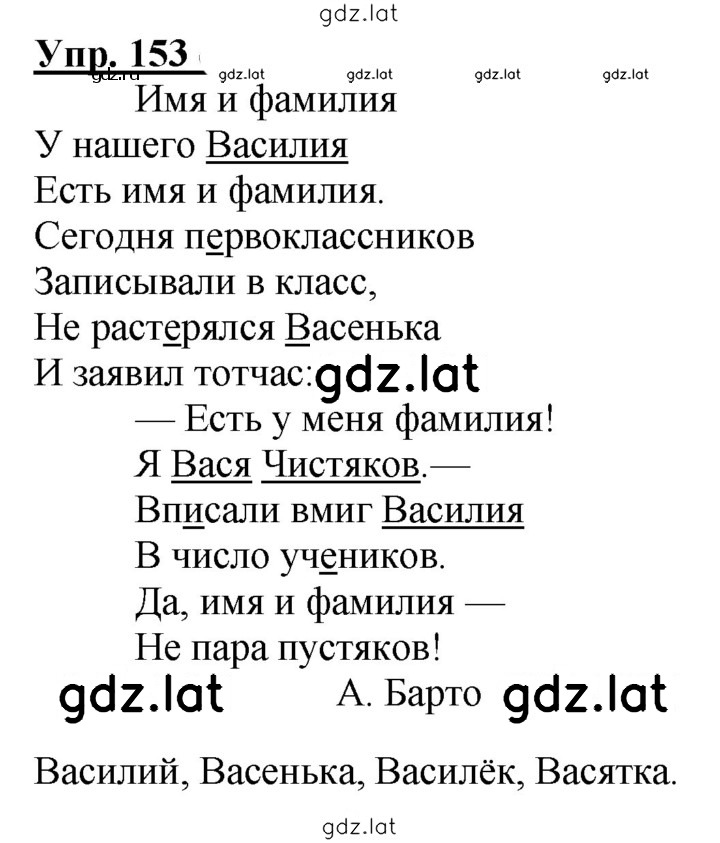 gdz.lat

Упр. 153

gdz.ru gdz.lat gdz.lat gdz.lat gdz.lat

Имя и фамилия

У нашего Василия
Есть имя и фамилия.
Сегодня первоклассников
Записывали в класс,
Не растерялся Васенька
И заявил тотчас: gdz.lat
— Есть у меня фамилия!
Я Вася Чистяков.—
Вписали вмиг Василия
В число учеников.
Да, имя и фамилия —
Не пара пустяков!

gdz.lat А. Барто gdz.lat

Василий, Васенька, Василёк, Васятка.

gdz.lat